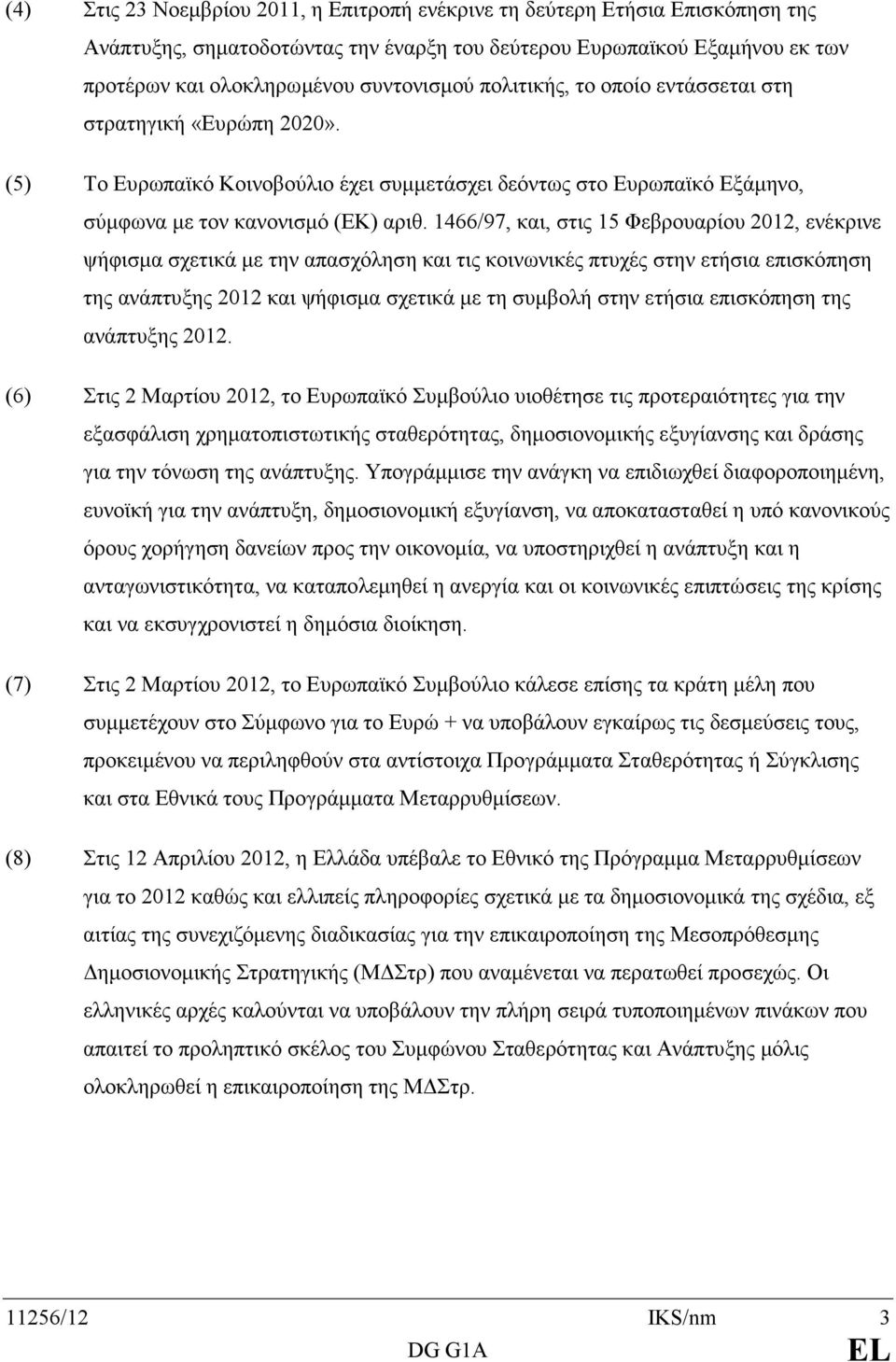 (4) Στις 23 Νοεμβρίου 2011, η Επιτροπή ενέκρινε τη δεύτερη Ετήσια Επισκόπηση της Ανάπτυξης, σηματοδοτώντας την έναρξη του δεύτερου Ευρωπαϊκού Εξαμήνου εκ των προτέρων και ολοκληρωμένου συντονισμού πολιτικής, το οποίο εντάσσεται στη στρατηγική «Ευρώπη 2020».

(5) Το Ευρωπαϊκό Κοινοβούλιο έχει συμμετάσχει δεόντως στο Ευρωπαϊκό Εξάμηνο, σύμφωνα με τον κανονισμό (ΕΚ) αριθ. 1466/97, και, στις 15 Φεβρουαρίου 2012, ενέκρινε ψήφισμα σχετικά με την απασχόληση και τις κοινωνικές πτυχές στην ετήσια επισκόπηση της ανάπτυξης 2012 και ψήφισμα σχετικά με τη συμβολή στην ετήσια επισκόπηση της ανάπτυξης 2012.

(6) Στις 2 Μαρτίου 2012, το Ευρωπαϊκό Συμβούλιο υιοθέτησε τις προτεραιότητες για την εξασφάλιση χρηματοπιστωτικής σταθερότητας, δημοσιονομικής εξυγίανσης και δράσης για την τόνωση της ανάπτυξης. Υπογράμμισε την ανάγκη να επιδιωχθεί διαφοροποιημένη, ευνοϊκή για την ανάπτυξη, δημοσιονομική εξυγίανση, να αποκατασταθεί η υπό κανονικούς όρους χορήγηση δανείων προς την οικονομία, να υποστηριχθεί η ανάπτυξη και η ανταγωνιστικότητα, να καταπολεμηθεί η ανεργία και οι κοινωνικές επιπτώσεις της κρίσης και να εκσυγχρονιστεί η δημόσια διοίκηση.

(7) Στις 2 Μαρτίου 2012, το Ευρωπαϊκό Συμβούλιο κάλεσε επίσης τα κράτη μέλη που συμμετέχουν στο Σύμφωνο για το Ευρώ + να υποβάλουν εγκαίρως τις δεσμεύσεις τους, προκειμένου να περιληφθούν στα αντίστοιχα Προγράμματα Σταθερότητας ή Σύγκλισης και στα Εθνικά τους Προγράμματα Μεταρρυθμίσεων.

(8) Στις 12 Απριλίου 2012, η Ελλάδα υπέβαλε το Εθνικό της Πρόγραμμα Μεταρρυθμίσεων για το 2012 καθώς και ελλιπείς πληροφορίες σχετικά με τα δημοσιονομικά της σχέδια, εξ αιτίας της συνεχιζόμενης διαδικασίας για την επικαιροποίηση της Μεσοπρόθεσμης Δημοσιονομικής Στρατηγικής (ΜΔΣτρ) που αναμένεται να περατωθεί προσεχώς. Οι ελληνικές αρχές καλούνται να υποβάλουν την πλήρη σειρά τυποποιημένων πινάκων που απαιτεί το προληπτικό σκέλος του Συμφώνου Σταθερότητας και Ανάπτυξης μόλις ολοκληρωθεί η επικαιροποίηση της ΜΔΣτρ.

11256/12 IKS/nm 3
DG G1A EL